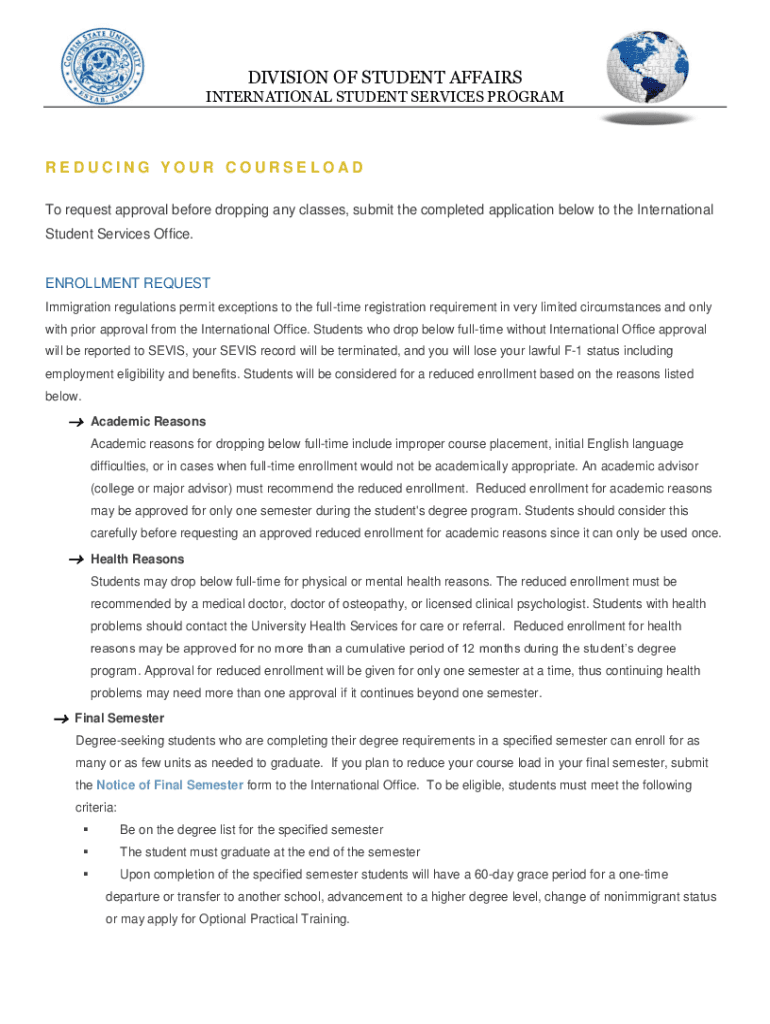 COPPIN STATE UNIVERSITY
ESTAB. 1900

DIVISION OF STUDENT AFFAIRS
INTERNATIONAL STUDENT SERVICES PROGRAM

REDUCING YOUR COURSELOAD

To request approval before dropping any classes, submit the completed application below to the International Student Services Office.

ENROLLMENT REQUEST

Immigration regulations permit exceptions to the full-time registration requirement in very limited circumstances and only with prior approval from the International Office. Students who drop below full-time without International Office approval will be reported to SEVIS, your SEVIS record will be terminated, and you will lose your lawful F-1 status including employment eligibility and benefits. Students will be considered for a reduced enrollment based on the reasons listed below.

→ Academic Reasons
Academic reasons for dropping below full-time include improper course placement, initial English language difficulties, or in cases when full-time enrollment would not be academically appropriate. An academic advisor (college or major advisor) must recommend the reduced enrollment. Reduced enrollment for academic reasons may be approved for only one semester during the student's degree program. Students should consider this carefully before requesting an approved reduced enrollment for academic reasons since it can only be used once.

→ Health Reasons
Students may drop below full-time for physical or mental health reasons. The reduced enrollment must be recommended by a medical doctor, doctor of osteopathy, or licensed clinical psychologist. Students with health problems should contact the University Health Services for care or referral. Reduced enrollment for health reasons may be approved for no more than a cumulative period of 12 months during the student's degree program. Approval for reduced enrollment will be given for only one semester at a time, thus continuing health problems may need more than one approval if it continues beyond one semester.

→ Final Semester
Degree-seeking students who are completing their degree requirements in a specified semester can enroll for as many or as few units as needed to graduate. If you plan to reduce your course load in your final semester, submit the Notice of Final Semester form to the International Office. To be eligible, students must meet the following criteria:
▪ Be on the degree list for the specified semester
▪ The student must graduate at the end of the semester
▪ Upon completion of the specified semester students will have a 60-day grace period for a one-time departure or transfer to another school, advancement to a higher degree level, change of nonimmigrant status or may apply for Optional Practical Training.